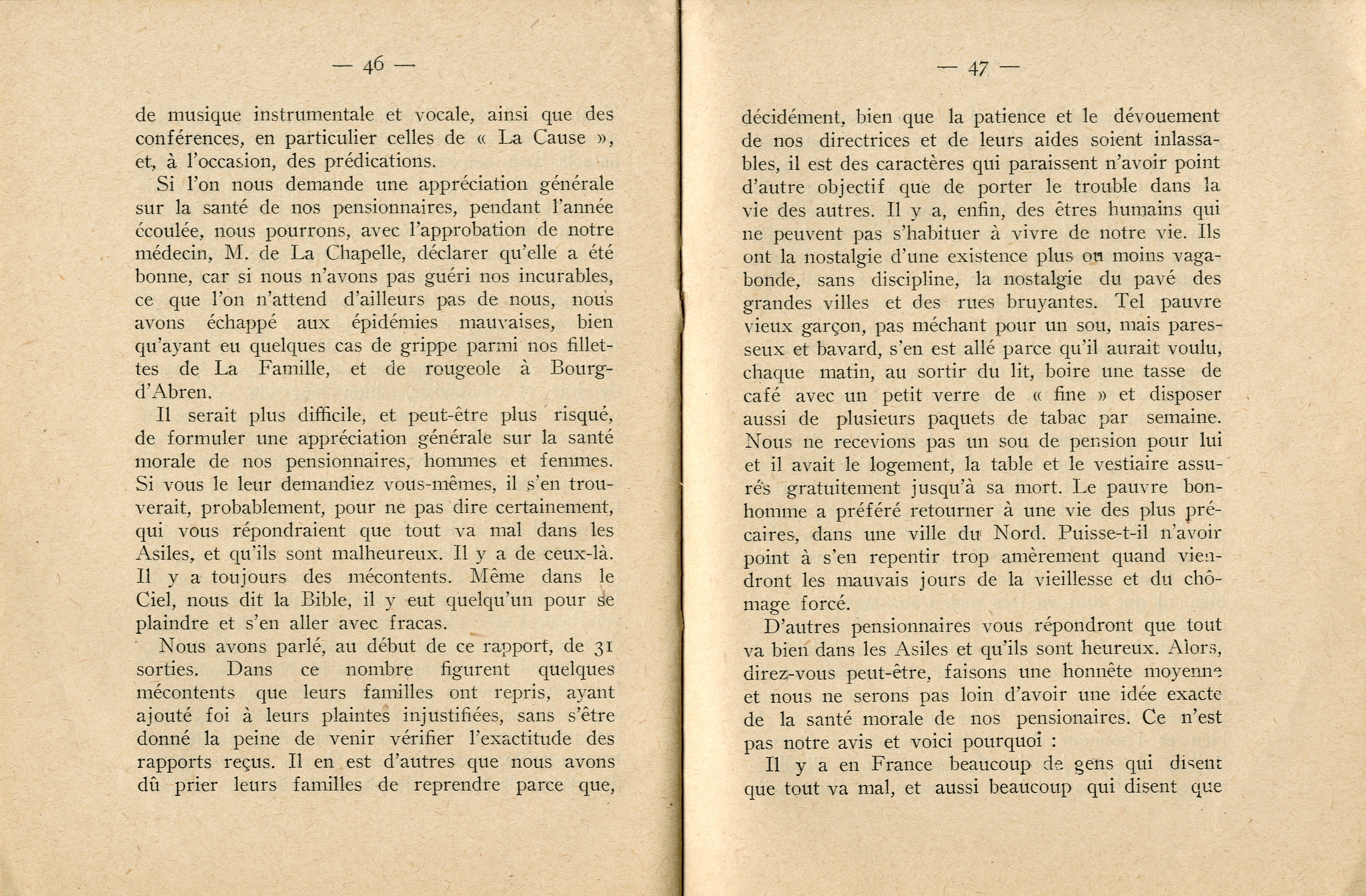 — 46 —

de musique instrumentale et vocale, ainsi que des conférences, en particulier celles de « La Cause », et, à l'occasion, des prédications.

Si l'on nous demande une appréciation générale sur la santé de nos pensionnaires, pendant l'année écoulée, nous pourrons, avec l'approbation de notre médecin, M. de La Chapelle, déclarer qu'elle a été bonne, car si nous n'avons pas guéri nos incurables, ce que l'on n'attend d'ailleurs pas de nous, nous avons échappé aux épidémies mauvaises, bien qu'ayant eu quelques cas de grippe parmi nos fillettes de La Famille, et de rougeole à Bourg-d'Abren.

Il serait plus difficile, et peut-être plus risqué, de formuler une appréciation générale sur la santé morale de nos pensionnaires, hommes et femmes. Si vous le leur demandiez vous-mêmes, il s'en trouverait, probablement, pour ne pas dire certainement, qui vous répondraient que tout va mal dans les Asiles, et qu'ils sont malheureux. Il y a de ceux-là. Il y a toujours des mécontents. Même dans le Ciel, nous dit la Bible, il y eut quelqu'un pour se plaindre et s'en aller avec fracas.

Nous avons parlé, au début de ce rapport, de 31 sorties. Dans ce nombre figurent quelques mécontents que leurs familles ont repris, ayant ajouté foi à leurs plaintes injustifiées, sans s'être donné la peine de venir vérifier l'exactitude des rapports reçus. Il en est d'autres que nous avons dû prier leurs familles de reprendre parce que,

— 47 —

décidément, bien que la patience et le dévouement de nos directrices et de leurs aides soient inlassables, il est des caractères qui paraissent n'avoir point d'autre objectif que de porter le trouble dans la vie des autres. Il y a, enfin, des êtres humains qui ne peuvent pas s'habituer à vivre de notre vie. Ils ont la nostalgie d'une existence plus ou moins vagabonde, sans discipline, la nostalgie du pavé des grandes villes et des rues bruyantes. Tel pauvre vieux garçon, pas méchant pour un sou, mais paresseux et bavard, s'en est allé parce qu'il aurait voulu, chaque matin, au sortir du lit, boire une tasse de café avec un petit verre de « fine » et disposer aussi de plusieurs paquets de tabac par semaine. Nous ne recevions pas un sou de pension pour lui et il avait le logement, la table et le vestiaire assurés gratuitement jusqu'à sa mort. Le pauvre bonhomme a préféré retourner à une vie des plus précaires, dans une ville du Nord. Puisse-t-il n'avoir point à s'en repentir trop amèrement quand viendront les mauvais jours de la vieillesse et du chômage forcé.

D'autres pensionnaires vous répondront que tout va bien dans les Asiles et qu'ils sont heureux. Alors, direz-vous peut-être, faisons une honnête moyenne et nous ne serons pas loin d'avoir une idée exacte de la santé morale de nos pensionaires. Ce n'est pas notre avis et voici pourquoi :

Il y a en France beaucoup de gens qui disent que tout va mal, et aussi beaucoup qui disent que